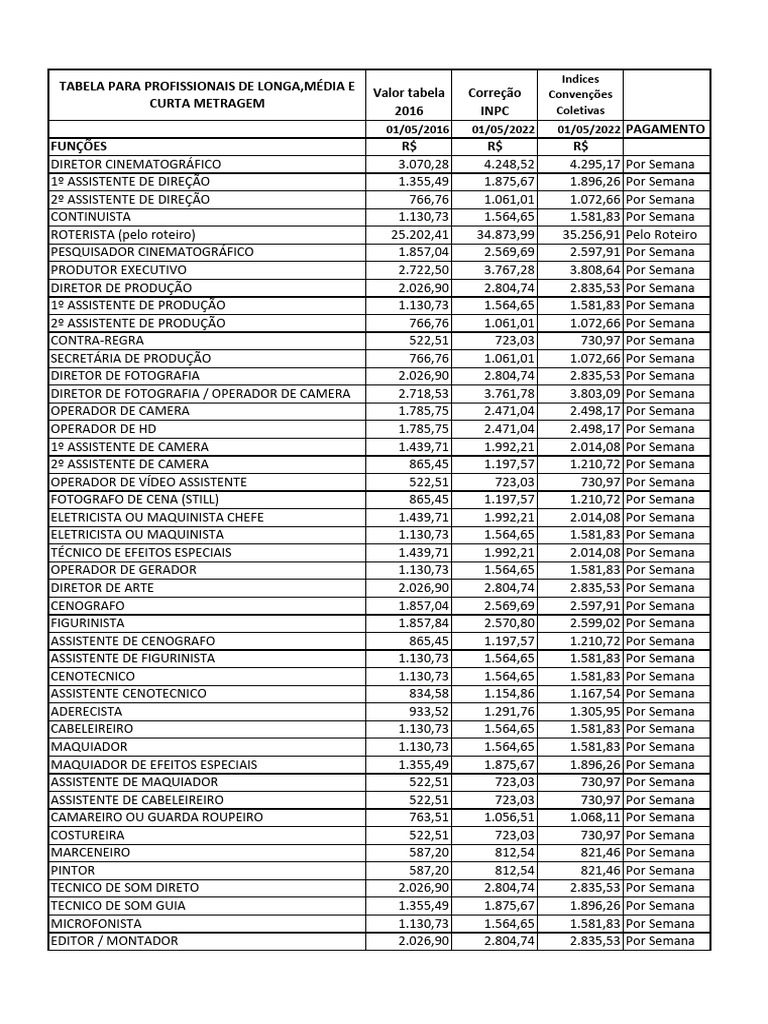 | TABELA PARA PROFISSIONAIS DE LONGA,MÉDIA E CURTA METRAGEM | Valor tabela 2016 | Correção INPC | Indices Convenções Coletivas | |
|---|---|---|---|---|
| | 01/05/2016 | 01/05/2022 | 01/05/2022 | PAGAMENTO |
| FUNÇÕES | R$ | R$ | R$ | |
| DIRETOR CINEMATOGRÁFICO | 3.070,28 | 4.248,52 | 4.295,17 | Por Semana |
| 1º ASSISTENTE DE DIREÇÃO | 1.355,49 | 1.875,67 | 1.896,26 | Por Semana |
| 2º ASSISTENTE DE DIREÇÃO | 766,76 | 1.061,01 | 1.072,66 | Por Semana |
| CONTINUISTA | 1.130,73 | 1.564,65 | 1.581,83 | Por Semana |
| ROTERISTA (pelo roteiro) | 25.202,41 | 34.873,99 | 35.256,91 | Pelo Roteiro |
| PESQUISADOR CINEMATOGRÁFICO | 1.857,04 | 2.569,69 | 2.597,91 | Por Semana |
| PRODUTOR EXECUTIVO | 2.722,50 | 3.767,28 | 3.808,64 | Por Semana |
| DIRETOR DE PRODUÇÃO | 2.026,90 | 2.804,74 | 2.835,53 | Por Semana |
| 1º ASSISTENTE DE PRODUÇÃO | 1.130,73 | 1.564,65 | 1.581,83 | Por Semana |
| 2º ASSISTENTE DE PRODUÇÃO | 766,76 | 1.061,01 | 1.072,66 | Por Semana |
| CONTRA-REGRA | 522,51 | 723,03 | 730,97 | Por Semana |
| SECRETÁRIA DE PRODUÇÃO | 766,76 | 1.061,01 | 1.072,66 | Por Semana |
| DIRETOR DE FOTOGRAFIA | 2.026,90 | 2.804,74 | 2.835,53 | Por Semana |
| DIRETOR DE FOTOGRAFIA / OPERADOR DE CAMERA | 2.718,53 | 3.761,78 | 3.803,09 | Por Semana |
| OPERADOR DE CAMERA | 1.785,75 | 2.471,04 | 2.498,17 | Por Semana |
| OPERADOR DE HD | 1.785,75 | 2.471,04 | 2.498,17 | Por Semana |
| 1º ASSISTENTE DE CAMERA | 1.439,71 | 1.992,21 | 2.014,08 | Por Semana |
| 2º ASSISTENTE DE CAMERA | 865,45 | 1.197,57 | 1.210,72 | Por Semana |
| OPERADOR DE VÍDEO ASSISTENTE | 522,51 | 723,03 | 730,97 | Por Semana |
| FOTOGRAFO DE CENA (STILL) | 865,45 | 1.197,57 | 1.210,72 | Por Semana |
| ELETRICISTA OU MAQUINISTA CHEFE | 1.439,71 | 1.992,21 | 2.014,08 | Por Semana |
| ELETRICISTA OU MAQUINISTA | 1.130,73 | 1.564,65 | 1.581,83 | Por Semana |
| TÉCNICO DE EFEITOS ESPECIAIS | 1.439,71 | 1.992,21 | 2.014,08 | Por Semana |
| OPERADOR DE GERADOR | 1.130,73 | 1.564,65 | 1.581,83 | Por Semana |
| DIRETOR DE ARTE | 2.026,90 | 2.804,74 | 2.835,53 | Por Semana |
| CENOGRAFO | 1.857,04 | 2.569,69 | 2.597,91 | Por Semana |
| FIGURINISTA | 1.857,84 | 2.570,80 | 2.599,02 | Por Semana |
| ASSISTENTE DE CENOGRAFO | 865,45 | 1.197,57 | 1.210,72 | Por Semana |
| ASSISTENTE DE FIGURINISTA | 1.130,73 | 1.564,65 | 1.581,83 | Por Semana |
| CENOTECNICO | 1.130,73 | 1.564,65 | 1.581,83 | Por Semana |
| ASSISTENTE CENOTECNICO | 834,58 | 1.154,86 | 1.167,54 | Por Semana |
| ADERECISTA | 933,52 | 1.291,76 | 1.305,95 | Por Semana |
| CABELEIREIRO | 1.130,73 | 1.564,65 | 1.581,83 | Por Semana |
| MAQUIADOR | 1.130,73 | 1.564,65 | 1.581,83 | Por Semana |
| MAQUIADOR DE EFEITOS ESPECIAIS | 1.355,49 | 1.875,67 | 1.896,26 | Por Semana |
| ASSISTENTE DE MAQUIADOR | 522,51 | 723,03 | 730,97 | Por Semana |
| ASSISTENTE DE CABELEIREIRO | 522,51 | 723,03 | 730,97 | Por Semana |
| CAMAREIRO OU GUARDA ROUPEIRO | 763,51 | 1.056,51 | 1.068,11 | Por Semana |
| COSTUREIRA | 522,51 | 723,03 | 730,97 | Por Semana |
| MARCENEIRO | 587,20 | 812,54 | 821,46 | Por Semana |
| PINTOR | 587,20 | 812,54 | 821,46 | Por Semana |
| TECNICO DE SOM DIRETO | 2.026,90 | 2.804,74 | 2.835,53 | Por Semana |
| TECNICO DE SOM GUIA | 1.355,49 | 1.875,67 | 1.896,26 | Por Semana |
| MICROFONISTA | 1.130,73 | 1.564,65 | 1.581,83 | Por Semana |
| EDITOR / MONTADOR | 2.026,90 | 2.804,74 | 2.835,53 | Por Semana |